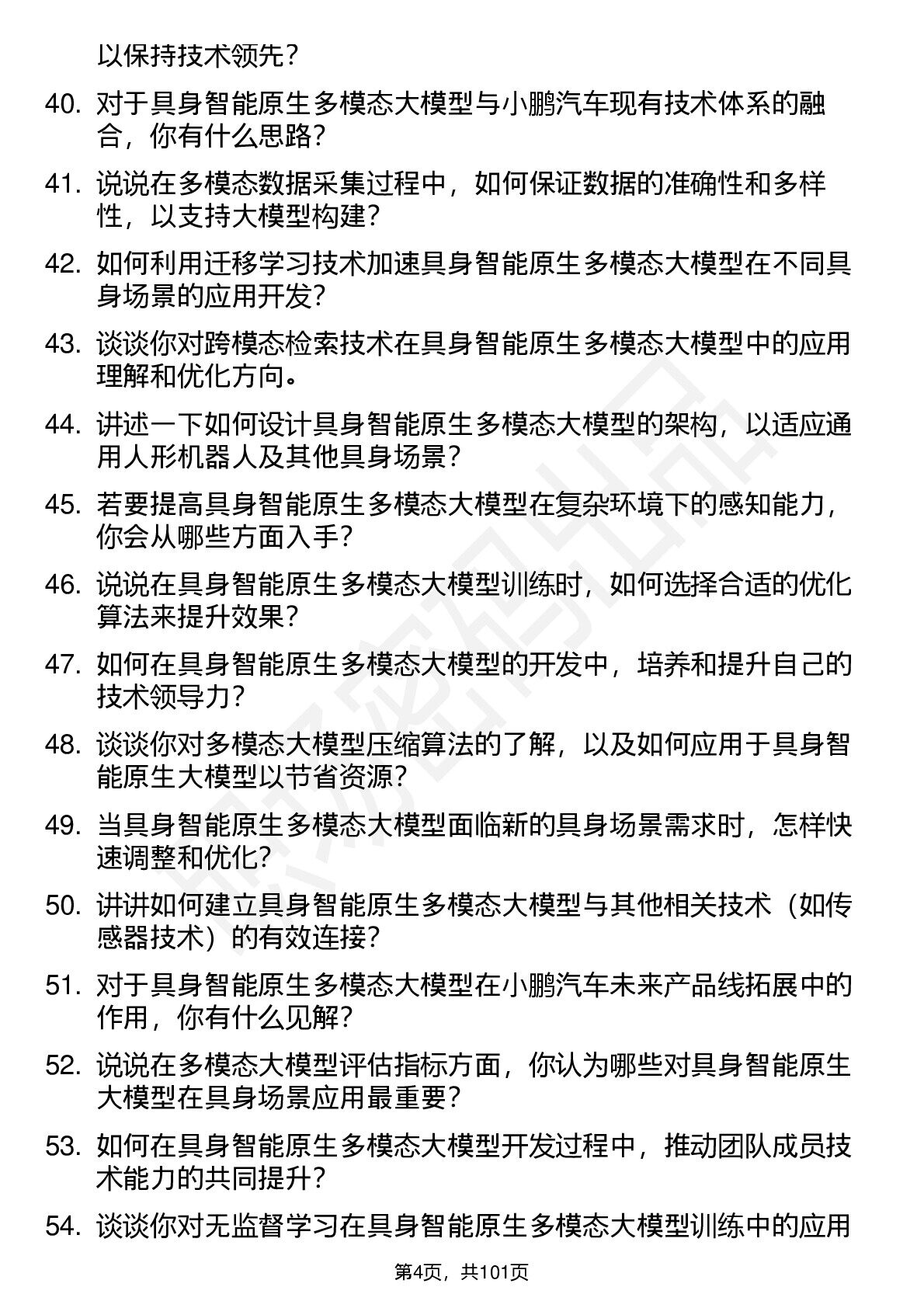 以保持技术领先？

40. 对于具身智能原生多模态大模型与小鹏汽车现有技术体系的融合，你有什么思路？

41. 说说在多模态数据采集过程中，如何保证数据的准确性和多样性，以支持大模型构建？

42. 如何利用迁移学习技术加速具身智能原生多模态大模型在不同具身场景的应用开发？

43. 谈谈你对跨模态检索技术在具身智能原生多模态大模型中的应用理解和优化方向。

44. 讲述一下如何设计具身智能原生多模态大模型的架构，以适应通用人形机器人及其他具身场景？

45. 若要提高具身智能原生多模态大模型在复杂环境下的感知能力，你会从哪些方面入手？

46. 说说在具身智能原生多模态大模型训练时，如何选择合适的优化算法来提升效果？

47. 如何在具身智能原生多模态大模型的开发中，培养和提升自己的技术领导力？

48. 谈谈你对多模态大模型压缩算法的了解，以及如何应用于具身智能原生大模型以节省资源？

49. 当具身智能原生多模态大模型面临新的具身场景需求时，怎样快速调整和优化？

50. 讲讲如何建立具身智能原生多模态大模型与其他相关技术（如传感器技术）的有效连接？

51. 对于具身智能原生多模态大模型在小鹏汽车未来产品线拓展中的作用，你有什么见解？

52. 说说在多模态大模型评估指标方面，你认为哪些对具身智能原生大模型在具身场景应用最重要？

53. 如何在具身智能原生多模态大模型开发过程中，推动团队成员技术能力的共同提升？

54. 谈谈你对无监督学习在具身智能原生多模态大模型训练中的应用

第4页，共101页